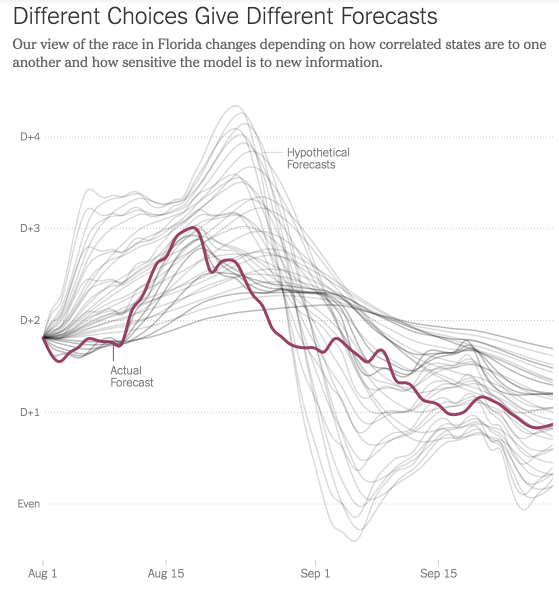 Different Choices Give Different Forecasts

Our view of the race in Florida changes depending on how correlated states are to one another and how sensitive the model is to new information.

D+4

D+3

D+2

D+1

Even

Hypothetical Forecasts

Actual Forecast

Aug 1

Aug 15

Sep 1

Sep 15